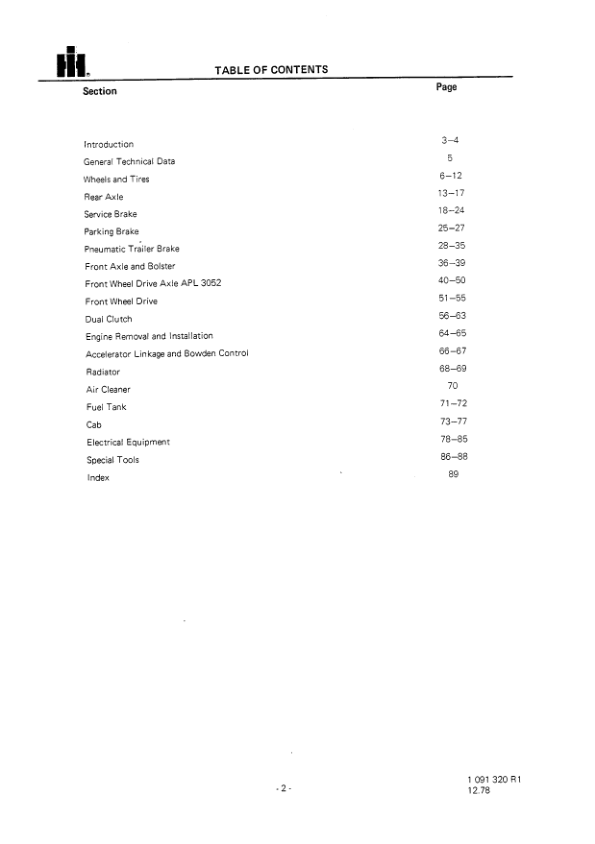 TABLE OF CONTENTS

| Section | Page |
|---|---|
| Introduction | 3–4 |
| General Technical Data | 5 |
| Wheels and Tires | 6–12 |
| Rear Axle | 13–17 |
| Service Brake | 18–24 |
| Parking Brake | 25–27 |
| Pneumatic Trailer Brake | 28–35 |
| Front Axle and Bolster | 36–39 |
| Front Wheel Drive Axle APL 3052 | 40–50 |
| Front Wheel Drive | 51–55 |
| Dual Clutch | 56–63 |
| Engine Removal and Installation | 64–65 |
| Accelerator Linkage and Bowden Control | 66–67 |
| Radiator | 68–69 |
| Air Cleaner | 70 |
| Fuel Tank | 71–72 |
| Cab | 73–77 |
| Electrical Equipment | 78–85 |
| Special Tools | 86–88 |
| Index | 89 |

- 2 -

1 091 320 R1
12.78